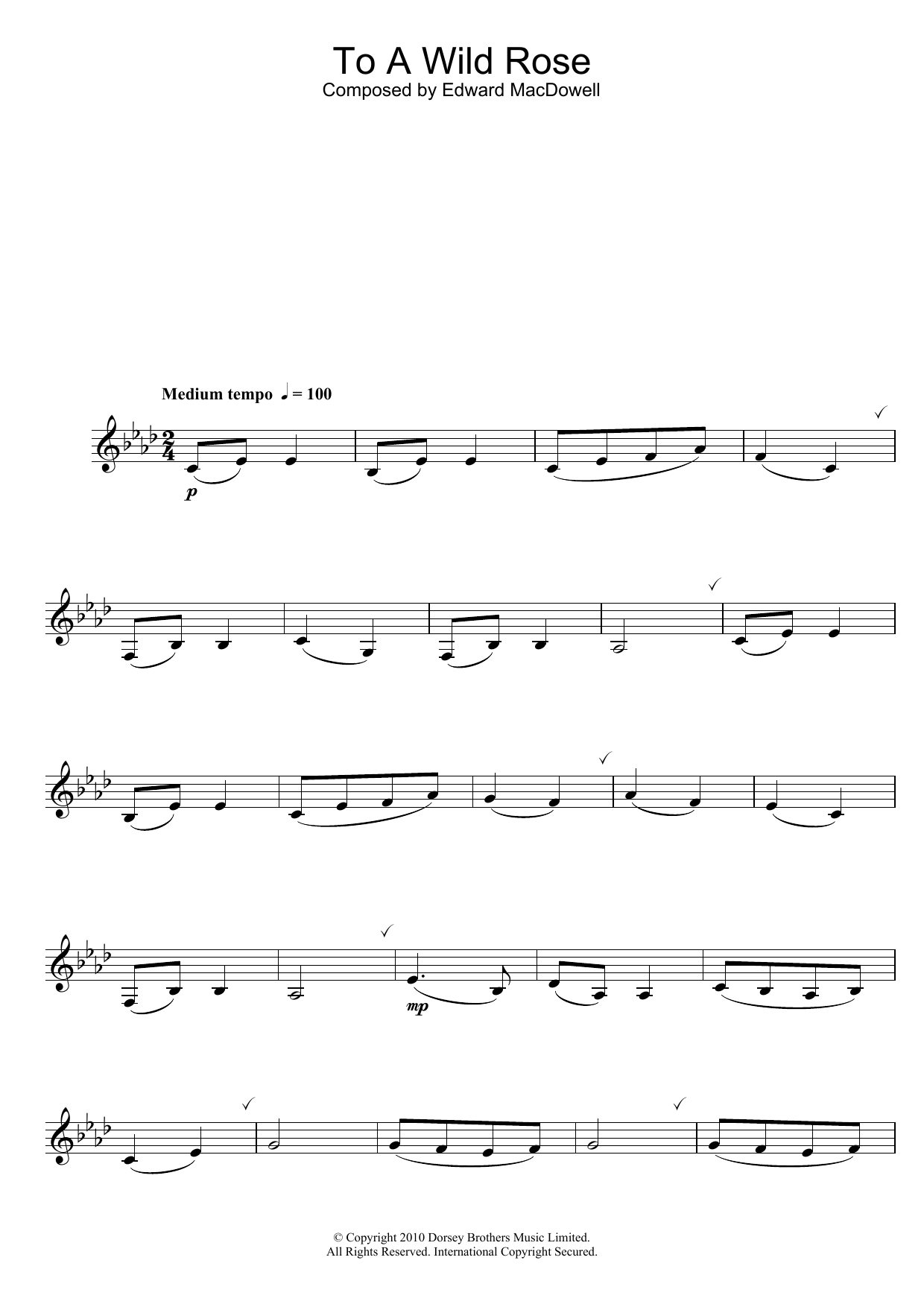 To A Wild Rose
Composed by Edward MacDowell

Medium tempo ♩ = 100

p

mp

© Copyright 2010 Dorsey Brothers Music Limited.
All Rights Reserved. International Copyright Secured.